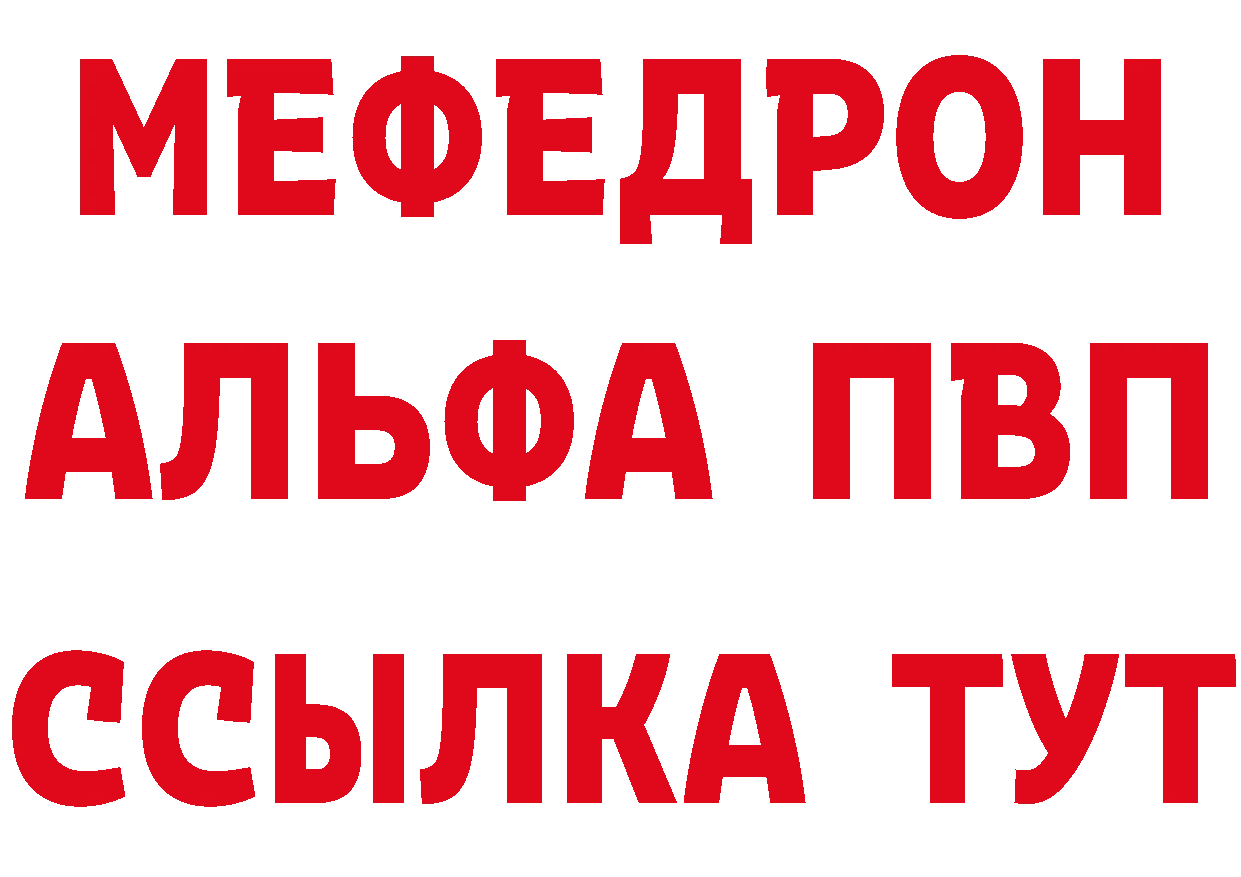 МЕФЕДРОН
АЛЬФА ПВП
ССЫЛКА ТУТ